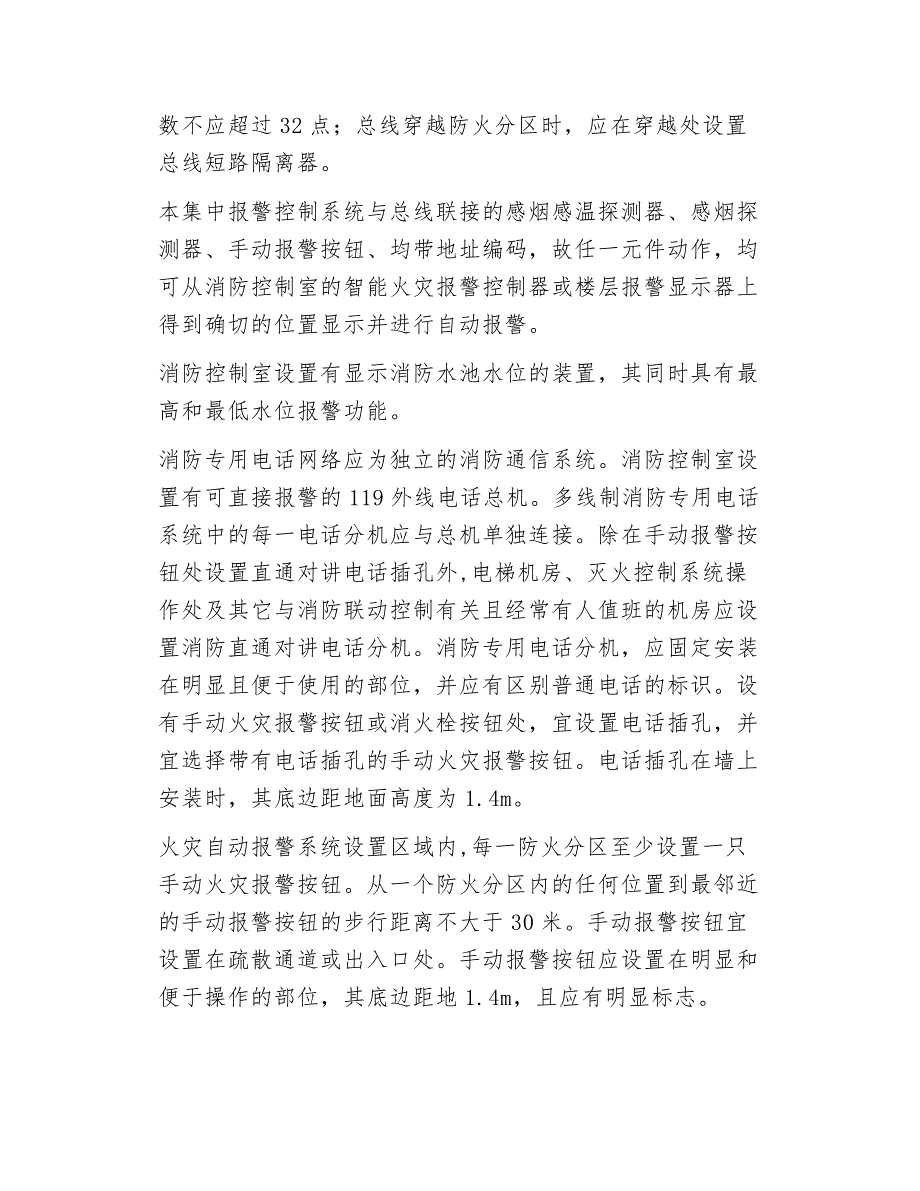 数不应超过 32 点；总线穿越防火分区时，应在穿越处设置总线短路隔离器。

本集中报警控制系统与总线联接的感烟感温探测器、感烟探测器、手动报警按钮、均带地址编码，故任一元件动作，均可从消防控制室的智能火灾报警控制器或楼层报警显示器上得到确切的位置显示并进行自动报警。

消防控制室设置有显示消防水池水位的装置，其同时具有最高和最低水位报警功能。

消防专用电话网络应为独立的消防通信系统。消防控制室设置有可直接报警的 119 外线电话总机。多线制消防专用电话系统中的每一电话分机应与总机单独连接。除在手动报警按钮处设置直通对讲电话插孔外，电梯机房、灭火控制系统操作处及其它与消防联动控制有关且经常有人值班的机房应设置消防直通对讲电话分机。消防专用电话分机，应固定安装在明显且便于使用的部位，并应有区别普通电话的标识。设有手动火灾报警按钮或消火栓按钮处，宜设置电话插孔，并宜选择带有电话插孔的手动火灾报警按钮。电话插孔在墙上安装时，其底边距地面高度为 1.4m。

火灾自动报警系统设置区域内，每一防火分区至少设置一只手动火灾报警按钮。从一个防火分区内的任何位置到最邻近的手动报警按钮的步行距离不大于 30 米。手动报警按钮宜设置在疏散通道或出入口处。手动报警按钮应设置在明显和便于操作的部位，其底边距地 1.4m，且应有明显标志。